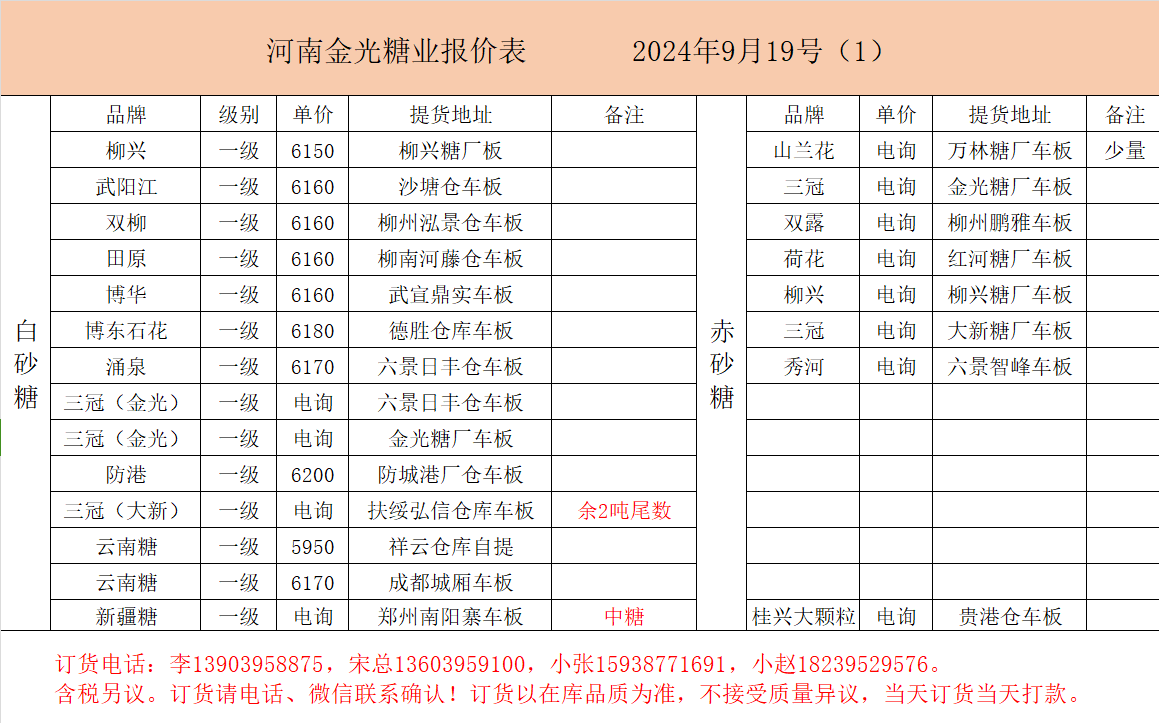 河南金光糖业报价表　　2024年9月19号（1）

白砂糖

| 品牌 | 级别 | 单价 | 提货地址 | 备注 |
|---|---|---|---|---|
| 柳兴 | 一级 | 6150 | 柳兴糖厂板 | |
| 武阳江 | 一级 | 6160 | 沙塘仓车板 | |
| 双柳 | 一级 | 6160 | 柳州泓景仓车板 | |
| 田原 | 一级 | 6160 | 柳南河藤仓车板 | |
| 博华 | 一级 | 6160 | 武宣鼎实车板 | |
| 博东石花 | 一级 | 6180 | 德胜仓库车板 | |
| 涌泉 | 一级 | 6170 | 六景日丰仓车板 | |
| 三冠（金光） | 一级 | 电询 | 六景日丰仓车板 | |
| 三冠（金光） | 一级 | 电询 | 金光糖厂车板 | |
| 防港 | 一级 | 6200 | 防城港厂仓车板 | |
| 三冠（大新） | 一级 | 电询 | 扶绥弘信仓库车板 | 余2吨尾数 |
| 云南糖 | 一级 | 5950 | 祥云仓库自提 | |
| 云南糖 | 一级 | 6170 | 成都城厢车板 | |
| 新疆糖 | 一级 | 电询 | 郑州南阳寨车板 | 中糖 |

赤砂糖

| 品牌 | 单价 | 提货地址 | 备注 |
|---|---|---|---|
| 山兰花 | 电询 | 万林糖厂车板 | 少量 |
| 三冠 | 电询 | 金光糖厂车板 | |
| 双露 | 电询 | 柳州鹏雅车板 | |
| 荷花 | 电询 | 红河糖厂车板 | |
| 柳兴 | 电询 | 柳兴糖厂车板 | |
| 三冠 | 电询 | 大新糖厂车板 | |
| 秀河 | 电询 | 六景智峰车板 | |
| | | | |
| | | | |
| | | | |
| | | | |
| | | | |
| | | | |
| 桂兴大颗粒 | 电询 | 贵港仓车板 | |

订货电话：李13903958875，宋总13603959100，小张15938771691，小赵18239529576。
含税另议。订货请电话、微信联系确认！订货以在库品质为准，不接受质量异议，当天订货当天打款。